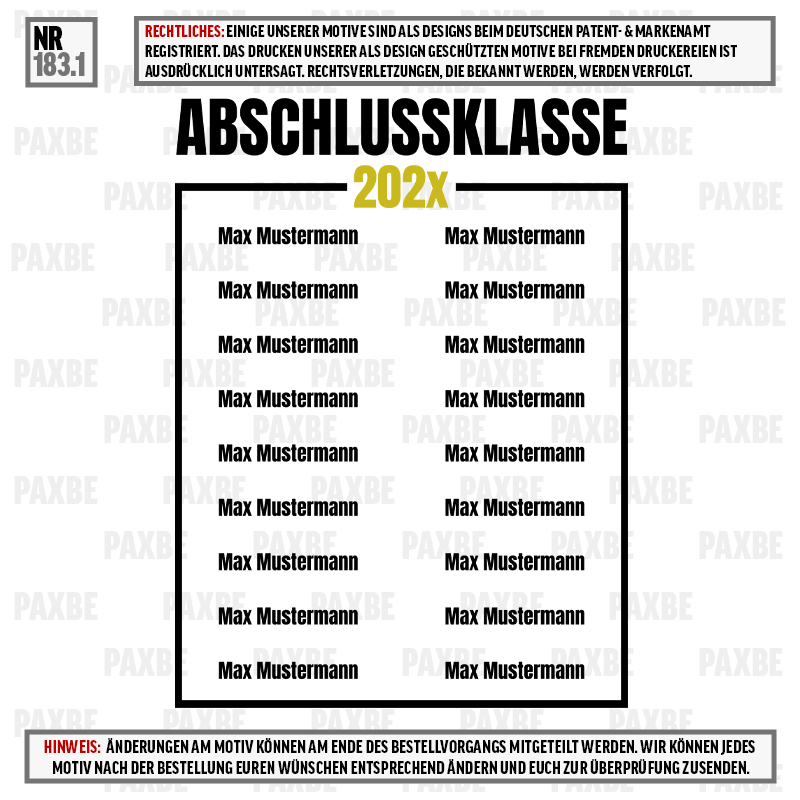 NR
183.1

RECHTLICHES: EINIGE UNSERER MOTIVE SIND ALS DESIGNS BEIM DEUTSCHEN PATENT- & MARKENAMT REGISTRIERT. DAS DRUCKEN UNSERER ALS DESIGN GESCHÜTZTEN MOTIVE BEI FREMDEN DRUCKEREIEN IST AUSDRÜCKLICH UNTERSAGT. RECHTSVERLETZUNGEN, DIE BEKANNT WERDEN, WERDEN VERFOLGT.

ABSCHLUSSKLASSE
202x

Max Mustermann
Max Mustermann
Max Mustermann
Max Mustermann
Max Mustermann
Max Mustermann
Max Mustermann
Max Mustermann
Max Mustermann

Max Mustermann
Max Mustermann
Max Mustermann
Max Mustermann
Max Mustermann
Max Mustermann
Max Mustermann
Max Mustermann
Max Mustermann

HINWEIS: ÄNDERUNGEN AM MOTIV KÖNNEN AM ENDE DES BESTELLVORGANGS MITGETEILT WERDEN. WIR KÖNNEN JEDES MOTIV NACH DER BESTELLUNG EUREN WÜNSCHEN ENTSPRECHEND ÄNDERN UND EUCH ZUR ÜBERPRÜFUNG ZUSENDEN.

PAXBE